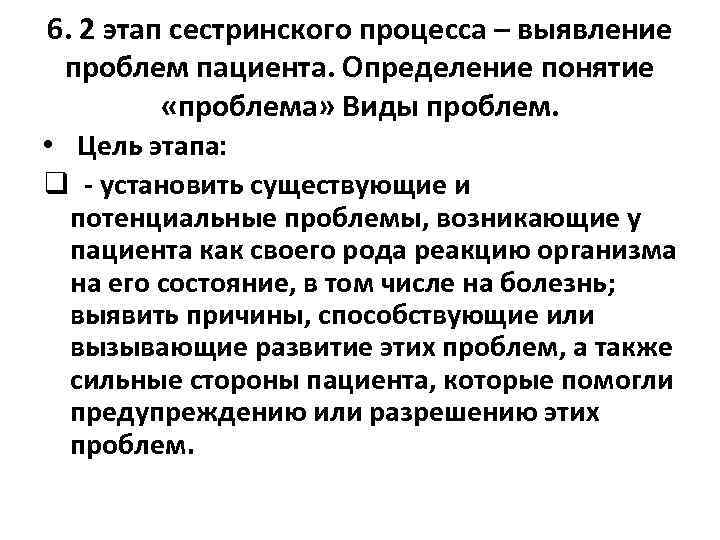 6. 2 этап сестринского процесса – выявление проблем пациента. Определение понятие «проблема» Виды проблем.

• Цель этапа:

❑ - установить существующие и потенциальные проблемы, возникающие у пациента как своего рода реакцию организма на его состояние, в том числе на болезнь; выявить причины, способствующие или вызывающие развитие этих проблем, а также сильные стороны пациента, которые помогли предупреждению или разрешению этих проблем.